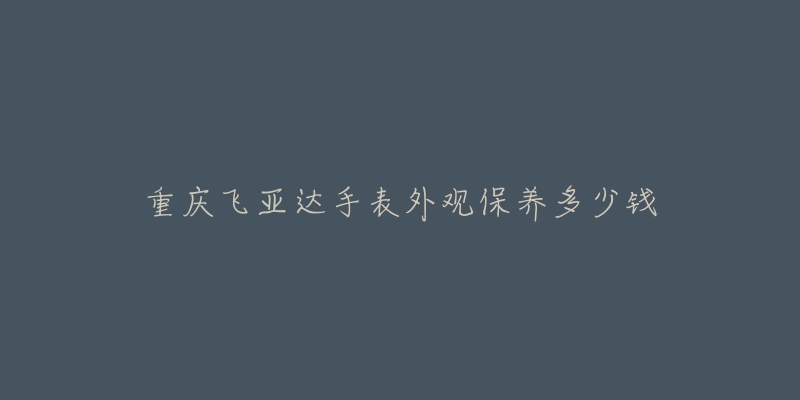 重庆飞亚达手表外观保养多少钱